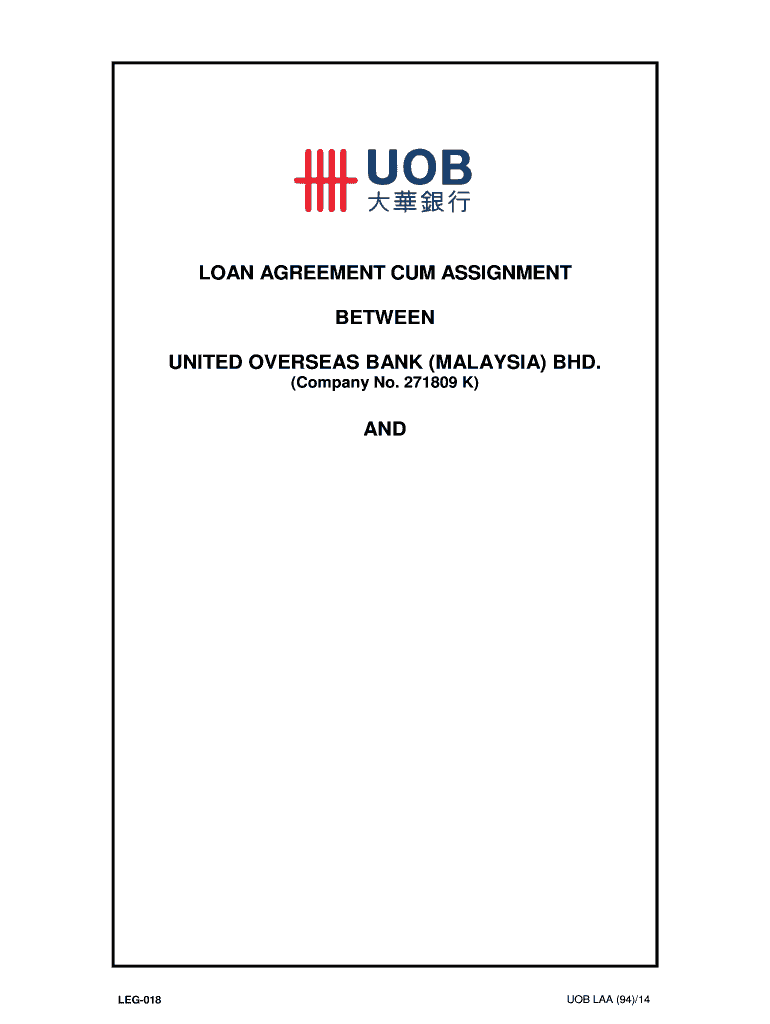 UOB
大華銀行

LOAN AGREEMENT CUM ASSIGNMENT

BETWEEN

UNITED OVERSEAS BANK (MALAYSIA) BHD.
(Company No. 271809 K)

AND

LEG-018

UOB LAA (94)/14